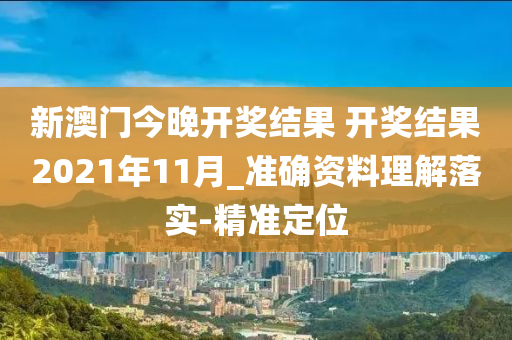 新澳门今晚开奖结果 开奖结果2021年11月_准确资料理解落实-精准定位